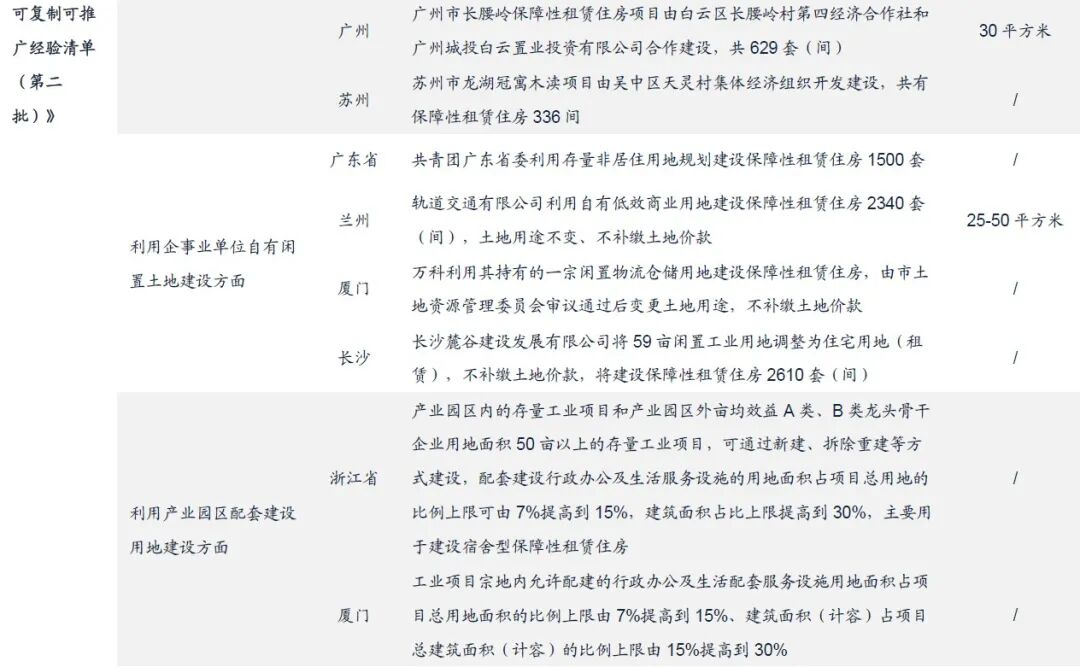 | 可复制可推广经验清单（第二批）》 |  | 广州 | 广州市长腰岭保障性租赁住房项目由白云区长腰岭村第四经济合作社和广州城投白云置业投资有限公司合作建设，共629套（间） | 30平方米 |
|---|---|---|---|---|
|  |  | 苏州 | 苏州市龙湖冠寓木渎项目由吴中区天灵村集体经济组织开发建设，共有保障性租赁住房336间 | / |
|  | 利用企事业单位自有闲置土地建设方面 | 广东省 | 共青团广东省委利用存量非居住用地规划建设保障性租赁住房1500套 | / |
|  |  | 兰州 | 轨道交通有限公司利用自有低效商业用地建设保障性租赁住房2340套（间），土地用途不变、不补缴土地价款 | 25-50平方米 |
|  |  | 厦门 | 万科利用其持有的一宗闲置物流仓储用地建设保障性租赁住房，由市土地资源管理委员会审议通过后变更土地用途，不补缴土地价款 | / |
|  |  | 长沙 | 长沙麓谷建设发展有限公司将59亩闲置工业用地调整为住宅用地（租赁），不补缴土地价款，将建设保障性租赁住房2610套（间） | / |
|  | 利用产业园区配套建设用地建设方面 | 浙江省 | 产业园区内的存量工业项目和产业园区外亩均效益A类、B类龙头骨干企业用地面积50亩以上的存量工业项目，可通过新建、拆除重建等方式建设，配套建设行政办公及生活服务设施的用地面积占项目总用地的比例上限可由7%提高到15%，建筑面积占比上限提高到30%，主要用于建设宿舍型保障性租赁住房 | / |
|  |  | 厦门 | 工业项目宗地内允许配建的行政办公及生活配套服务设施用地面积占项目总用地面积的比例上限由7%提高到15%、建筑面积（计容）占项目总建筑面积（计容）的比例上限由15%提高到30% | / |